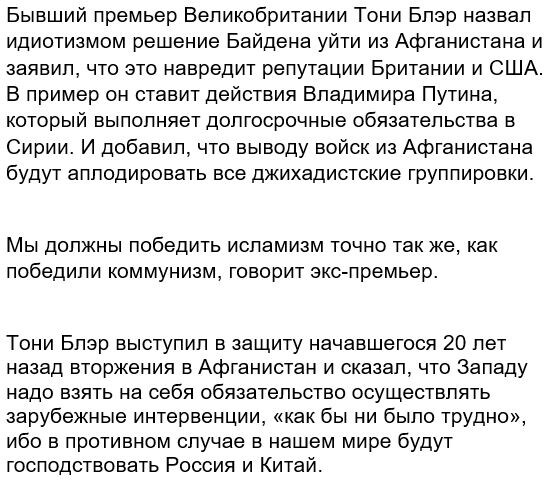 Бывший премьер Великобритании Тони Блэр назвал идиотизмом решение Байдена уйти из Афганистана и заявил, что это навредит репутации Британии и США. В пример он ставит действия Владимира Путина, который выполняет долгосрочные обязательства в Сирии. И добавил, что выводу войск из Афганистана будут аплодировать все джихадистские группировки.

Мы должны победить исламизм точно так же, как победили коммунизм, говорит экс-премьер.

Тони Блэр выступил в защиту начавшегося 20 лет назад вторжения в Афганистан и сказал, что Западу надо взять на себя обязательство осуществлять зарубежные интервенции, «как бы ни было трудно», ибо в противном случае в нашем мире будут господствовать Россия и Китай.